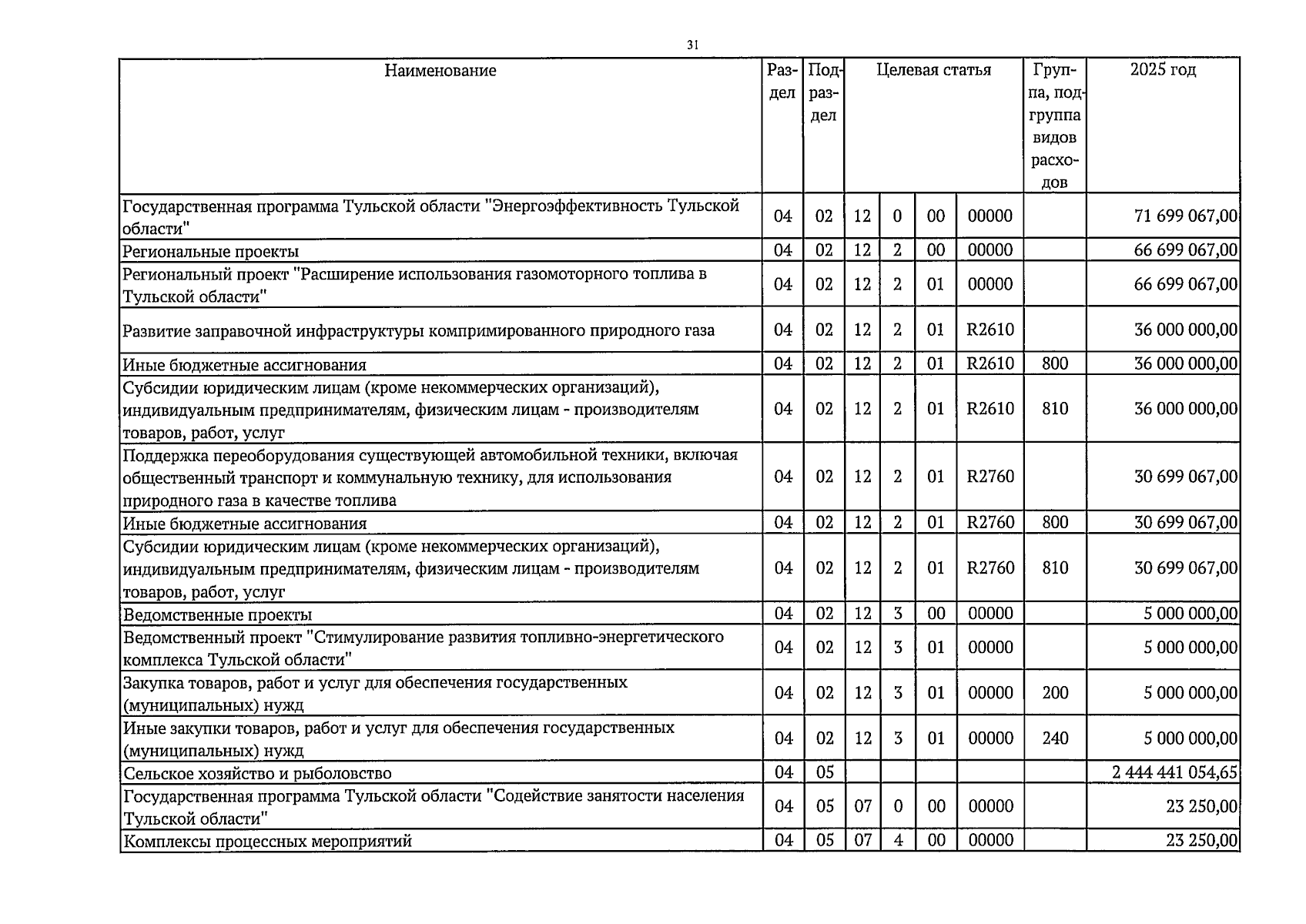 31

| Наименование | Раздел | Подраздел | Целевая статья | | | | Группа, подгруппа видов расходов | 2025 год |
|---|---|---|---|---|---|---|---|---|
| Государственная программа Тульской области "Энергоэффективность Тульской области" | 04 | 02 | 12 | 0 | 00 | 00000 | | 71 699 067,00 |
| Региональные проекты | 04 | 02 | 12 | 2 | 00 | 00000 | | 66 699 067,00 |
| Региональный проект "Расширение использования газомоторного топлива в Тульской области" | 04 | 02 | 12 | 2 | 01 | 00000 | | 66 699 067,00 |
| Развитие заправочной инфраструктуры компримированного природного газа | 04 | 02 | 12 | 2 | 01 | R2610 | | 36 000 000,00 |
| Иные бюджетные ассигнования | 04 | 02 | 12 | 2 | 01 | R2610 | 800 | 36 000 000,00 |
| Субсидии юридическим лицам (кроме некоммерческих организаций), индивидуальным предпринимателям, физическим лицам - производителям товаров, работ, услуг | 04 | 02 | 12 | 2 | 01 | R2610 | 810 | 36 000 000,00 |
| Поддержка переоборудования существующей автомобильной техники, включая общественный транспорт и коммунальную технику, для использования природного газа в качестве топлива | 04 | 02 | 12 | 2 | 01 | R2760 | | 30 699 067,00 |
| Иные бюджетные ассигнования | 04 | 02 | 12 | 2 | 01 | R2760 | 800 | 30 699 067,00 |
| Субсидии юридическим лицам (кроме некоммерческих организаций), индивидуальным предпринимателям, физическим лицам - производителям товаров, работ, услуг | 04 | 02 | 12 | 2 | 01 | R2760 | 810 | 30 699 067,00 |
| Ведомственные проекты | 04 | 02 | 12 | 3 | 00 | 00000 | | 5 000 000,00 |
| Ведомственный проект "Стимулирование развития топливно-энергетического комплекса Тульской области" | 04 | 02 | 12 | 3 | 01 | 00000 | | 5 000 000,00 |
| Закупка товаров, работ и услуг для обеспечения государственных (муниципальных) нужд | 04 | 02 | 12 | 3 | 01 | 00000 | 200 | 5 000 000,00 |
| Иные закупки товаров, работ и услуг для обеспечения государственных (муниципальных) нужд | 04 | 02 | 12 | 3 | 01 | 00000 | 240 | 5 000 000,00 |
| Сельское хозяйство и рыболовство | 04 | 05 | | | | | | 2 444 441 054,65 |
| Государственная программа Тульской области "Содействие занятости населения Тульской области" | 04 | 05 | 07 | 0 | 00 | 00000 | | 23 250,00 |
| Комплексы процессных мероприятий | 04 | 05 | 07 | 4 | 00 | 00000 | | 23 250,00 |